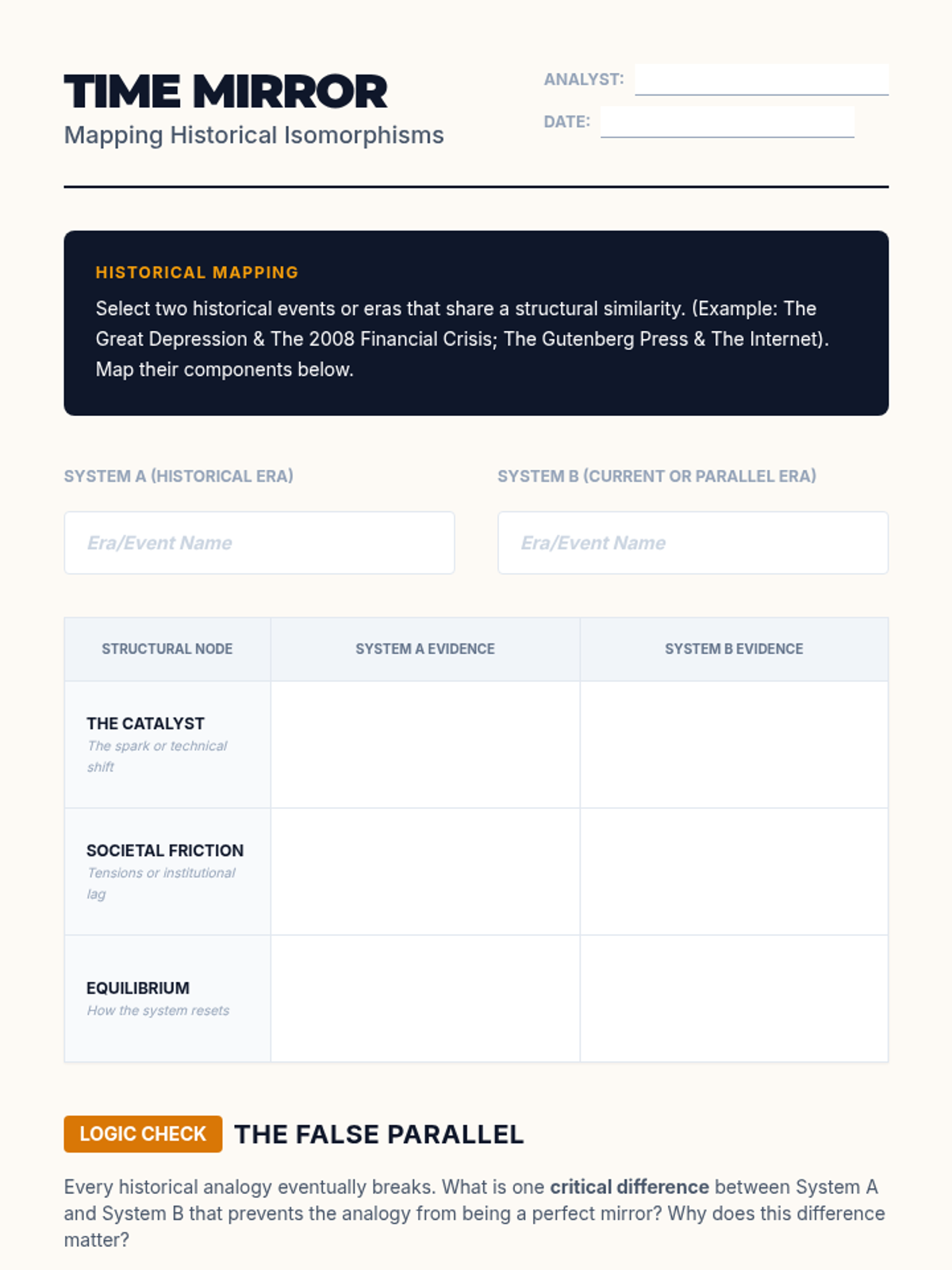 TIME MIRROR
Mapping Historical Isomorphisms

ANALYST: ____
DATE: ____

HISTORICAL MAPPING
Select two historical events or eras that share a structural similarity. (Example: The Great Depression & The 2008 Financial Crisis; The Gutenberg Press & The Internet). Map their components below.

SYSTEM A (HISTORICAL ERA)
Era/Event Name

SYSTEM B (CURRENT OR PARALLEL ERA)
Era/Event Name

| STRUCTURAL NODE | SYSTEM A EVIDENCE | SYSTEM B EVIDENCE |
|---|---|---|
| THE CATALYST The spark or technical shift | | |
| SOCIETAL FRICTION Tensions or institutional lag | | |
| EQUILIBRIUM How the system resets | | |

LOGIC CHECK THE FALSE PARALLEL

Every historical analogy eventually breaks. What is one critical difference between System A and System B that prevents the analogy from being a perfect mirror? Why does this difference matter?